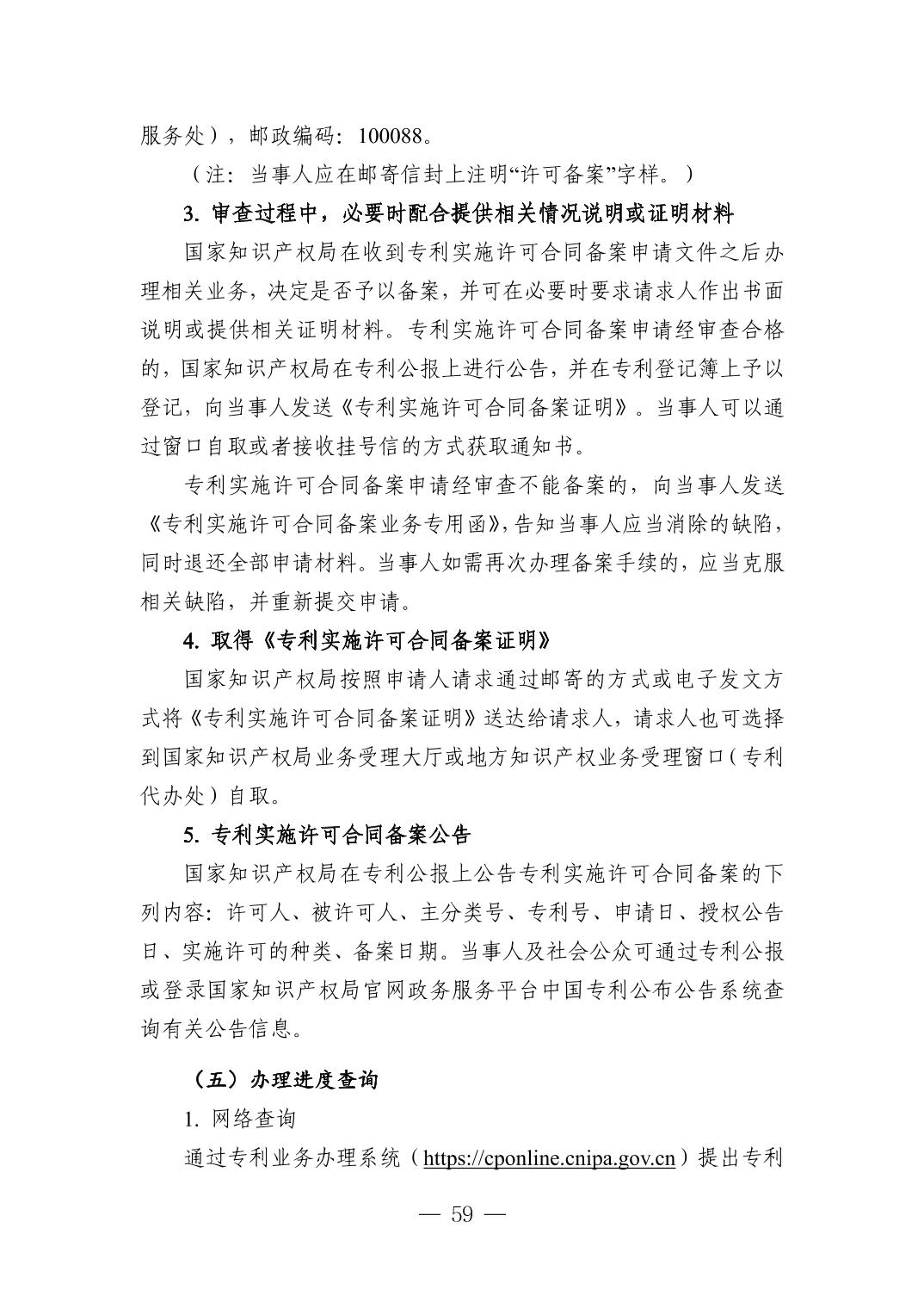 服务处），邮政编码：100088。

（注：当事人应在邮寄信封上注明“许可备案”字样。）

3. 审查过程中，必要时配合提供相关情况说明或证明材料

国家知识产权局在收到专利实施许可合同备案申请文件之后办理相关业务，决定是否予以备案，并可在必要时要求请求人作出书面说明或提供相关证明材料。专利实施许可合同备案申请经审查合格的，国家知识产权局在专利公报上进行公告，并在专利登记簿上予以登记，向当事人发送《专利实施许可合同备案证明》。当事人可以通过窗口自取或者接收挂号信的方式获取通知书。

专利实施许可合同备案申请经审查不能备案的，向当事人发送《专利实施许可合同备案业务专用函》，告知当事人应当消除的缺陷，同时退还全部申请材料。当事人如需再次办理备案手续的，应当克服相关缺陷，并重新提交申请。

4. 取得《专利实施许可合同备案证明》

国家知识产权局按照申请人请求通过邮寄的方式或电子发文方式将《专利实施许可合同备案证明》送达给请求人，请求人也可选择到国家知识产权局业务受理大厅或地方知识产权业务受理窗口（专利代办处）自取。

5. 专利实施许可合同备案公告

国家知识产权局在专利公报上公告专利实施许可合同备案的下列内容：许可人、被许可人、主分类号、专利号、申请日、授权公告日、实施许可的种类、备案日期。当事人及社会公众可通过专利公报或登录国家知识产权局官网政务服务平台中国专利公布公告系统查询有关公告信息。

（五）办理进度查询

1. 网络查询

通过专利业务办理系统（https://cponline.cnipa.gov.cn）提出专利

— 59 —